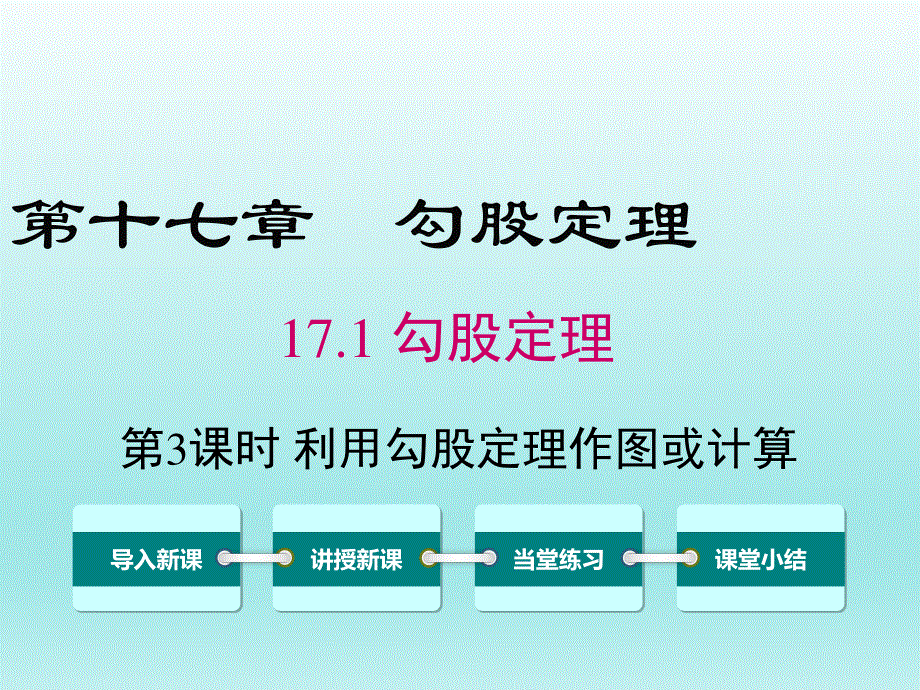 第十七章　勾股定理

17.1 勾股定理

第3课时 利用勾股定理作图或计算

导入新课

讲授新课

当堂练习

课堂小结